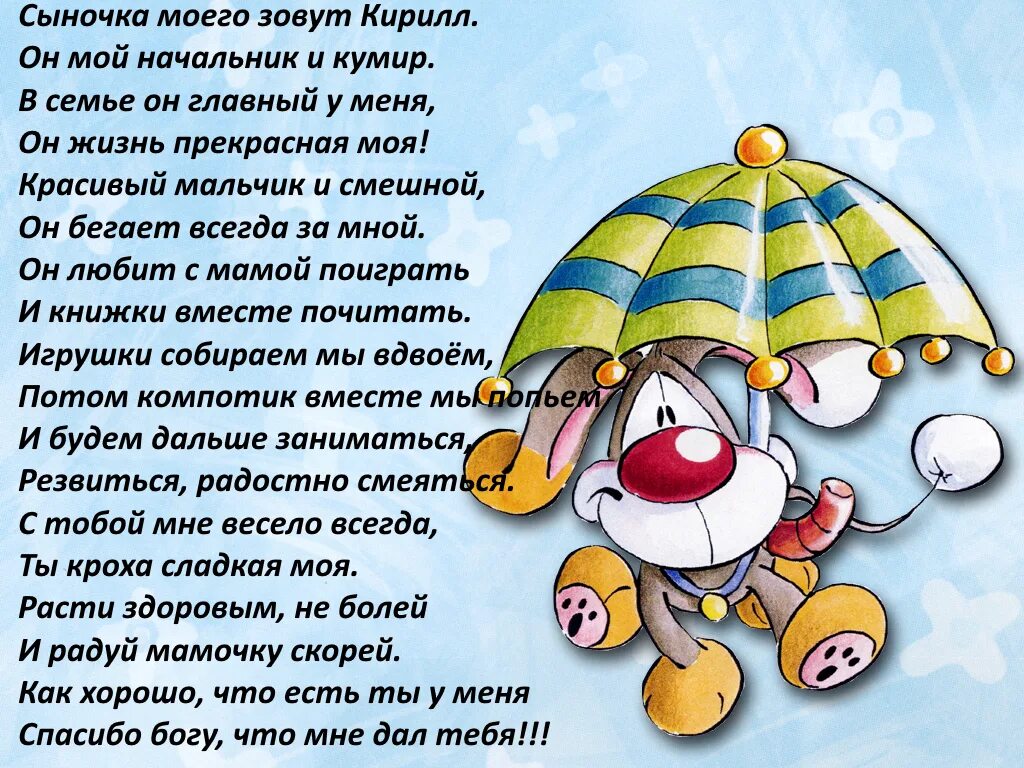 Сыночка моего зовут Кирилл.
Он мой начальник и кумир.
В семье он главный у меня,
Он жизнь прекрасная моя!
Красивый мальчик и смешной,
Он бегает всегда за мной.
Он любит с мамой поиграть
И книжки вместе почитать.
Игрушки собираем мы вдвоём,
Потом компотик вместе мы попьем
И будем дальше заниматься,
Резвиться, радостно смеяться.
С тобой мне весело всегда,
Ты кроха сладкая моя.
Расти здоровым, не болей
И радуй мамочку скорей.
Как хорошо, что есть ты у меня
Спасибо богу, что мне дал тебя!!!